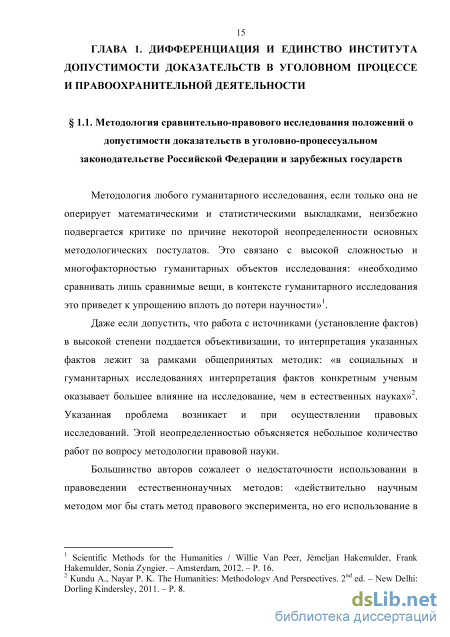 15

ГЛАВА 1. ДИФФЕРЕНЦИАЦИЯ И ЕДИНСТВО ИНСТИТУТА ДОПУСТИМОСТИ ДОКАЗАТЕЛЬСТВ В УГОЛОВНОМ ПРОЦЕССЕ И ПРАВООХРАНИТЕЛЬНОЙ ДЕЯТЕЛЬНОСТИ

§ 1.1. Методология сравнительно-правового исследования положений о допустимости доказательств в уголовно-процессуальном законодательстве Российской Федерации и зарубежных государств

Методология любого гуманитарного исследования, если только она не оперирует математическими и статистическими выкладками, неизбежно подвергается критике по причине некоторой неопределенности основных методологических постулатов. Это связано с высокой сложностью и многофакторностью гуманитарных объектов исследования: «необходимо сравнивать лишь сравнимые вещи, в контексте гуманитарного исследования это приведет к упрощению вплоть до потери научности»$^1$.

Даже если допустить, что работа с источниками (установление фактов) в высокой степени поддается объективизации, то интерпретация указанных фактов лежит за рамками общепринятых методик: «в социальных и гуманитарных исследованиях интерпретация фактов конкретным ученым оказывает большее влияние на исследование, чем в естественных науках»$^2$. Указанная проблема возникает и при осуществлении правовых исследований. Этой неопределенностью объясняется небольшое количество работ по вопросу методологии правовой науки.

Большинство авторов сожалеет о недостаточности использовании в правоведении естественнонаучных методов: «действительно научным методом мог бы стать метод правового эксперимента, но его использование в

$^1$ Scientific Methods for the Humanities / Willie Van Peer, Jèmeljan Hakemulder, Frank Hakemulder, Sonia Zyngier. – Amsterdam, 2012. – P. 16.
$^2$ Kundu A., Nayar P. K. The Humanities: Methodology And Perspectives. 2$^{nd}$ ed. – New Delhi: Dorling Kindersley, 2011. – P. 8.

dsLib.net
библиотека диссертаций